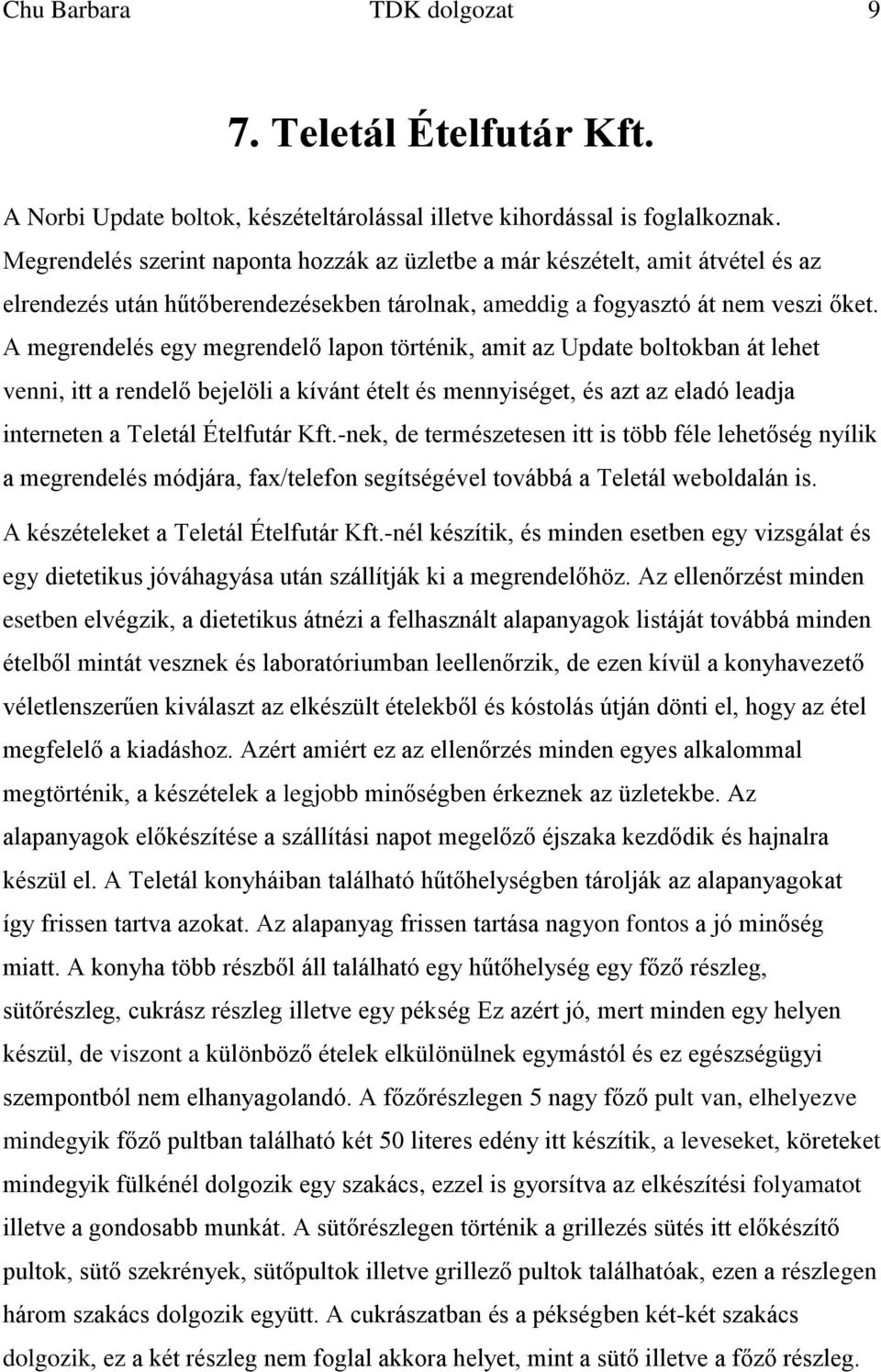 Chu Barbara TDK dolgozat 9

7. Teletál Ételfutár Kft.

A Norbi Update boltok, készételtárolással illetve kihordással is foglalkoznak. Megrendelés szerint naponta hozzák az üzletbe a már készételt, amit átvétel és az elrendezés után hűtőberendezésekben tárolnak, ameddig a fogyasztó át nem veszi őket. A megrendelés egy megrendelő lapon történik, amit az Update boltokban át lehet venni, itt a rendelő bejelöli a kívánt ételt és mennyiséget, és azt az eladó leadja interneten a Teletál Ételfutár Kft.-nek, de természetesen itt is több féle lehetőség nyílik a megrendelés módjára, fax/telefon segítségével továbbá a Teletál weboldalán is. A készételeket a Teletál Ételfutár Kft.-nél készítik, és minden esetben egy vizsgálat és egy dietetikus jóváhagyása után szállítják ki a megrendelőhöz. Az ellenőrzést minden esetben elvégzik, a dietetikus átnézi a felhasznált alapanyagok listáját továbbá minden ételből mintát vesznek és laboratóriumban leellenőrzik, de ezen kívül a konyhavezető véletlenszerűen kiválaszt az elkészült ételekből és kóstolás útján dönti el, hogy az étel megfelelő a kiadáshoz. Azért amiért ez az ellenőrzés minden egyes alkalommal megtörténik, a készételek a legjobb minőségben érkeznek az üzletekbe. Az alapanyagok előkészítése a szállítási napot megelőző éjszaka kezdődik és hajnalra készül el. A Teletál konyháiban található hűtőhelységben tárolják az alapanyagokat így frissen tartva azokat. Az alapanyag frissen tartása nagyon fontos a jó minőség miatt. A konyha több részből áll található egy hűtőhelység egy főző részleg, sütőrészleg, cukrász részleg illetve egy pékség Ez azért jó, mert minden egy helyen készül, de viszont a különböző ételek elkülönülnek egymástól és ez egészségügyi szempontból nem elhanyagolandó. A főzőrészlegen 5 nagy főző pult van, elhelyezve mindegyik főző pultban található két 50 literes edény itt készítik, a leveseket, köreteket mindegyik fülkénél dolgozik egy szakács, ezzel is gyorsítva az elkészítési folyamatot illetve a gondosabb munkát. A sütőrészlegen történik a grillezés sütés itt előkészítő pultok, sütő szekrények, sütőpultok illetve grillező pultok találhatóak, ezen a részlegen három szakács dolgozik együtt. A cukrászatban és a pékségben két-két szakács dolgozik, ez a két részleg nem foglal akkora helyet, mint a sütő illetve a főző részleg.